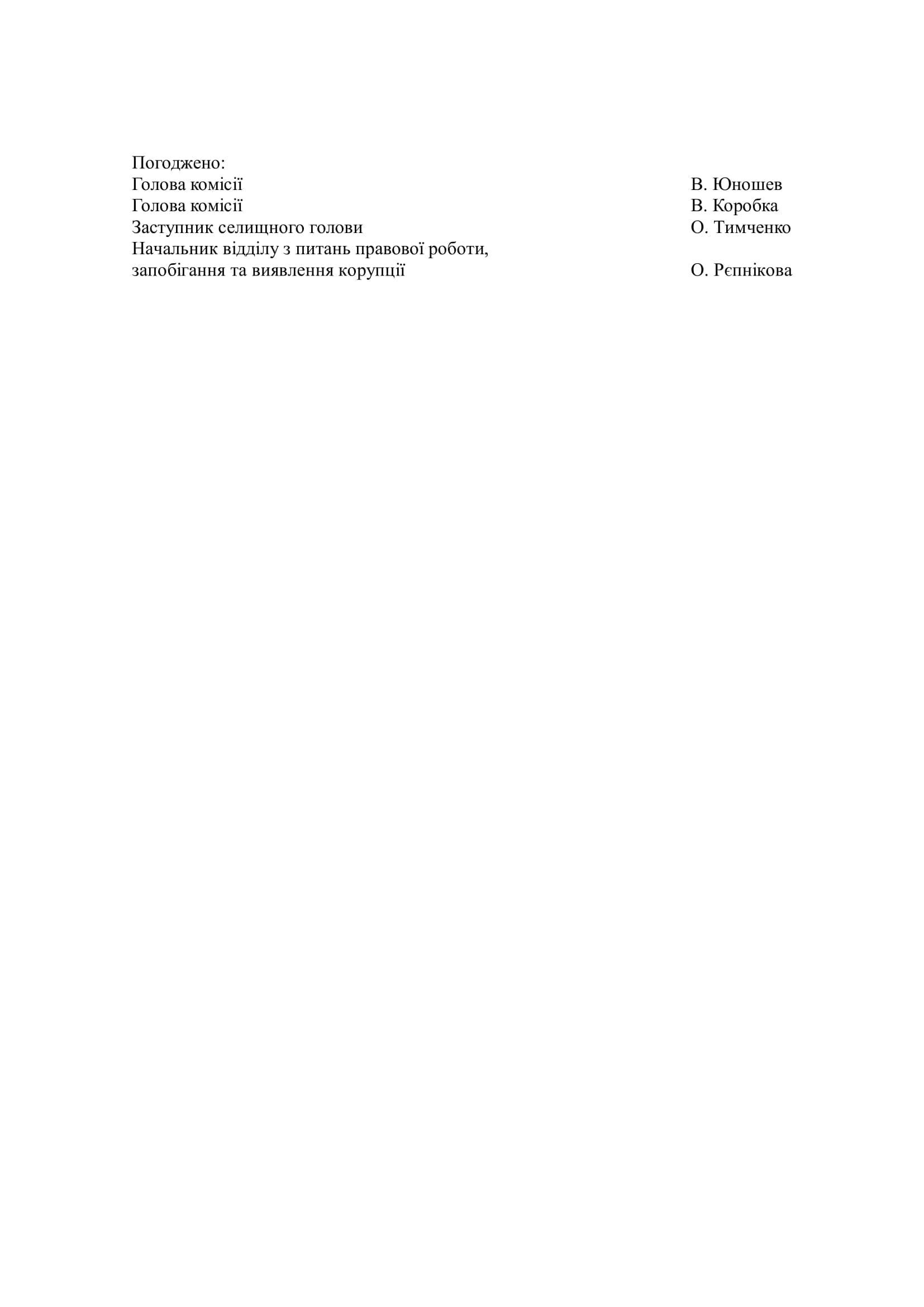 Погоджено:
Голова комісії В. Юношев
Голова комісії В. Коробка
Заступник селищного голови О. Тимченко
Начальник відділу з питань правової роботи, запобігання та виявлення корупції О. Рєпнікова